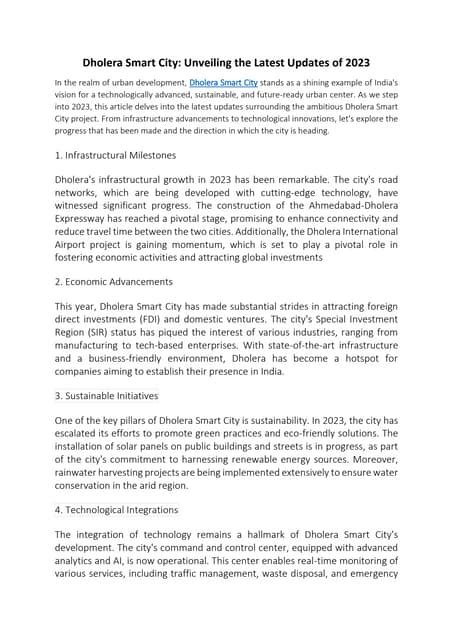 Dholera Smart City: Unveiling the Latest Updates of 2023

In the realm of urban development, Dholera Smart City stands as a shining example of India's vision for a technologically advanced, sustainable, and future-ready urban center. As we step into 2023, this article delves into the latest updates surrounding the ambitious Dholera Smart City project. From infrastructure advancements to technological innovations, let's explore the progress that has been made and the direction in which the city is heading.

1. Infrastructural Milestones

Dholera's infrastructural growth in 2023 has been remarkable. The city's road networks, which are being developed with cutting-edge technology, have witnessed significant progress. The construction of the Ahmedabad-Dholera Expressway has reached a pivotal stage, promising to enhance connectivity and reduce travel time between the two cities. Additionally, the Dholera International Airport project is gaining momentum, which is set to play a pivotal role in fostering economic activities and attracting global investments

2. Economic Advancements

This year, Dholera Smart City has made substantial strides in attracting foreign direct investments (FDI) and domestic ventures. The city's Special Investment Region (SIR) status has piqued the interest of various industries, ranging from manufacturing to tech-based enterprises. With state-of-the-art infrastructure and a business-friendly environment, Dholera has become a hotspot for companies aiming to establish their presence in India.

3. Sustainable Initiatives

One of the key pillars of Dholera Smart City is sustainability. In 2023, the city has escalated its efforts to promote green practices and eco-friendly solutions. The installation of solar panels on public buildings and streets is in progress, as part of the city's commitment to harnessing renewable energy sources. Moreover, rainwater harvesting projects are being implemented extensively to ensure water conservation in the arid region.

4. Technological Integrations

The integration of technology remains a hallmark of Dholera Smart City's development. The city's command and control center, equipped with advanced analytics and AI, is now operational. This center enables real-time monitoring of various services, including traffic management, waste disposal, and emergency